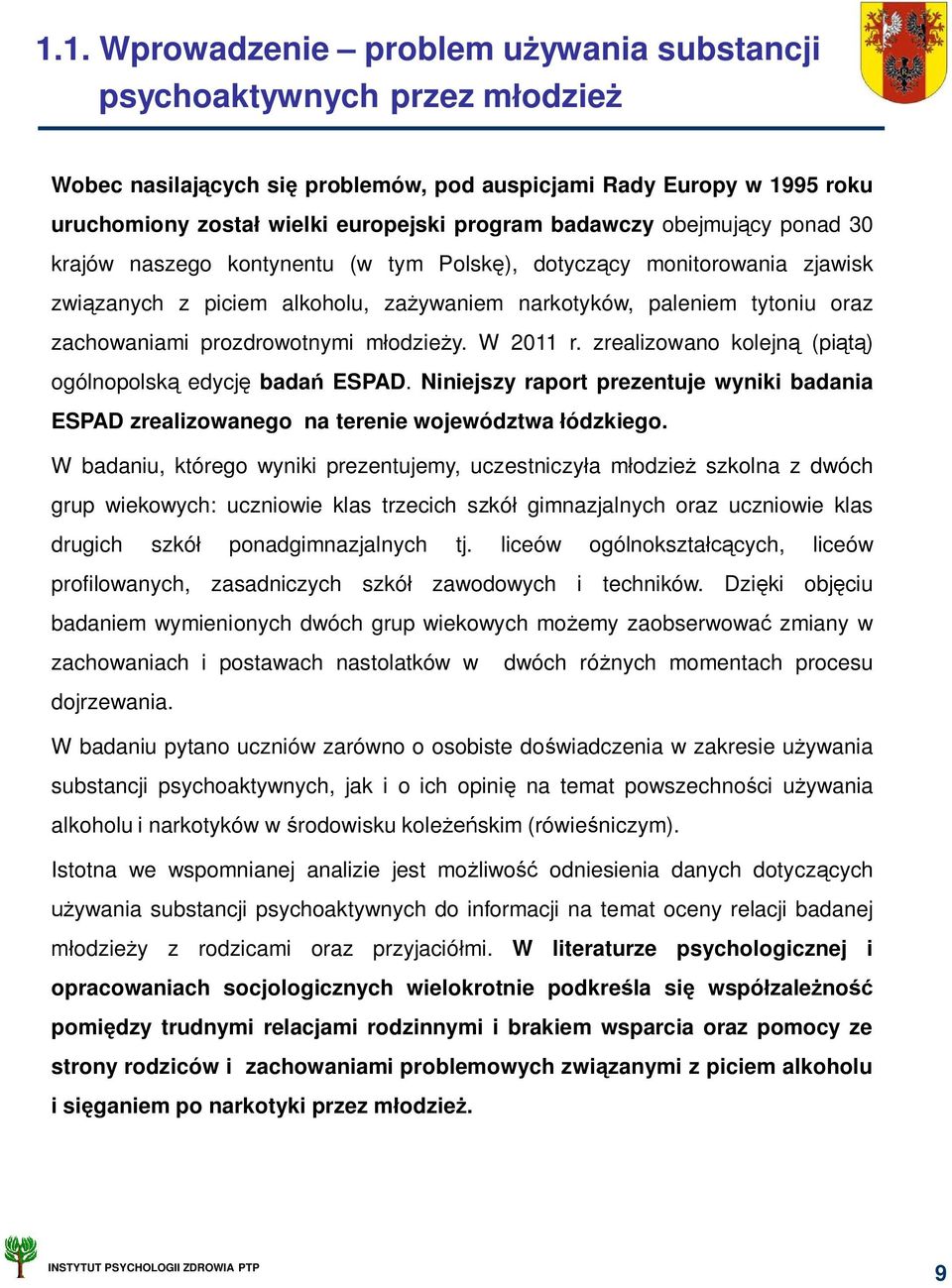 1.1. Wprowadzenie – problem używania substancji psychoaktywnych przez młodzież

Wobec nasilających się problemów, pod auspicjami Rady Europy w 1995 roku uruchomiony został wielki europejski program badawczy obejmujący ponad 30 krajów naszego kontynentu (w tym Polskę), dotyczący monitorowania zjawisk związanych z piciem alkoholu, zażywaniem narkotyków, paleniem tytoniu oraz zachowaniami prozdrowotnymi młodzieży. W 2011 r. zrealizowano kolejną (piątą) ogólnopolską edycję badań ESPAD. Niniejszy raport prezentuje wyniki badania ESPAD zrealizowanego na terenie województwa łódzkiego.

W badaniu, którego wyniki prezentujemy, uczestniczyła młodzież szkolna z dwóch grup wiekowych: uczniowie klas trzecich szkół gimnazjalnych oraz uczniowie klas drugich szkół ponadgimnazjalnych tj. liceów ogólnokształcących, liceów profilowanych, zasadniczych szkół zawodowych i techników. Dzięki objęciu badaniem wymienionych dwóch grup wiekowych możemy zaobserwować zmiany w zachowaniach i postawach nastolatków w dwóch różnych momentach procesu dojrzewania.

W badaniu pytano uczniów zarówno o osobiste doświadczenia w zakresie używania substancji psychoaktywnych, jak i o ich opinię na temat powszechności używania alkoholu i narkotyków w środowisku koleżeńskim (rówieśniczym).

Istotna we wspomnianej analizie jest możliwość odniesienia danych dotyczących używania substancji psychoaktywnych do informacji na temat oceny relacji badanej młodzieży z rodzicami oraz przyjaciółmi. W literaturze psychologicznej i opracowaniach socjologicznych wielokrotnie podkreśla się współzależność pomiędzy trudnymi relacjami rodzinnymi i brakiem wsparcia oraz pomocy ze strony rodziców i zachowaniami problemowych związanymi z piciem alkoholu i sięganiem po narkotyki przez młodzież.

INSTYTUT PSYCHOLOGII ZDROWIA PTP

9